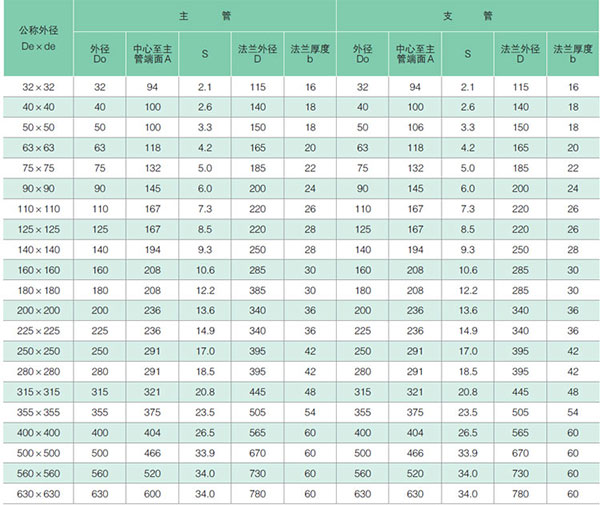 | 公称外径 De×de | 主 管 | | | | | 支 管 | | | | |
|---|---|---|---|---|---|---|---|---|---|---|
| | 外径 Do | 中心至主管端面A | S | 法兰外径 D | 法兰厚度 b | 外径 Do | 中心至主管端面A | S | 法兰外径 D | 法兰厚度 b |
| 32×32 | 32 | 94 | 2.1 | 115 | 16 | 32 | 94 | 2.1 | 115 | 16 |
| 40×40 | 40 | 100 | 2.6 | 140 | 18 | 40 | 100 | 2.6 | 140 | 18 |
| 50×50 | 50 | 100 | 3.3 | 150 | 18 | 50 | 106 | 3.3 | 150 | 18 |
| 63×63 | 63 | 118 | 4.2 | 165 | 20 | 63 | 118 | 4.2 | 165 | 20 |
| 75×75 | 75 | 132 | 5.0 | 185 | 22 | 75 | 132 | 5.0 | 185 | 22 |
| 90×90 | 90 | 145 | 6.0 | 200 | 24 | 90 | 145 | 6.0 | 200 | 24 |
| 110×110 | 110 | 167 | 7.3 | 220 | 26 | 110 | 167 | 7.3 | 220 | 26 |
| 125×125 | 125 | 167 | 8.5 | 220 | 28 | 125 | 167 | 8.5 | 220 | 26 |
| 140×140 | 140 | 194 | 9.3 | 250 | 28 | 140 | 194 | 9.3 | 250 | 28 |
| 160×160 | 160 | 208 | 10.6 | 285 | 30 | 160 | 208 | 10.6 | 285 | 30 |
| 180×180 | 180 | 208 | 12.2 | 385 | 30 | 180 | 208 | 12.2 | 285 | 30 |
| 200×200 | 200 | 236 | 13.6 | 340 | 36 | 200 | 236 | 13.6 | 340 | 36 |
| 225×225 | 225 | 236 | 14.9 | 340 | 36 | 225 | 236 | 14.9 | 340 | 36 |
| 250×250 | 250 | 291 | 17.0 | 395 | 42 | 250 | 291 | 17.0 | 395 | 42 |
| 280×280 | 280 | 291 | 18.5 | 395 | 42 | 280 | 291 | 18.5 | 395 | 42 |
| 315×315 | 315 | 321 | 20.8 | 445 | 48 | 315 | 321 | 20.8 | 445 | 48 |
| 355×355 | 355 | 375 | 23.5 | 505 | 54 | 355 | 375 | 23.5 | 505 | 54 |
| 400×400 | 400 | 404 | 26.5 | 565 | 60 | 400 | 404 | 26.5 | 565 | 60 |
| 500×500 | 500 | 466 | 33.9 | 670 | 60 | 500 | 466 | 33.9 | 670 | 60 |
| 560×560 | 560 | 520 | 34.0 | 730 | 60 | 560 | 520 | 34.0 | 730 | 60 |
| 630×630 | 630 | 600 | 34.0 | 780 | 60 | 630 | 630 | 34.0 | 780 | 60 |